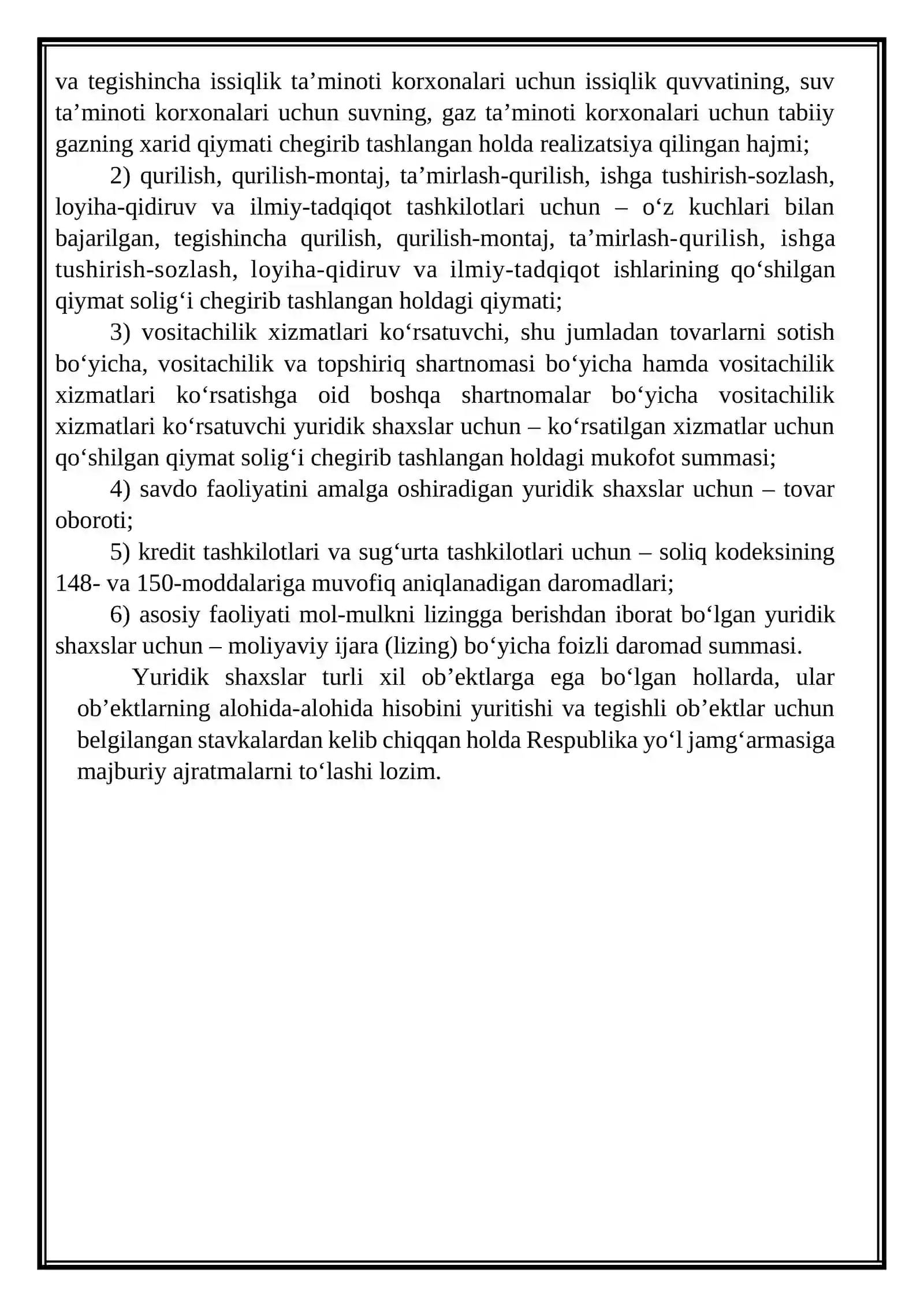 va tegishincha issiqlik ta'minoti korxonalari uchun issiqlik quvvatining, suv ta'minoti korxonalari uchun suvning, gaz ta'minoti korxonalari uchun tabiiy gazning xarid qiymati chegirib tashlangan holda realizatsiya qilingan hajmi;

2) qurilish, qurilish-montaj, ta'mirlash-qurilish, ishga tushirish-sozlash, loyiha-qidiruv va ilmiy-tadqiqot tashkilotlari uchun – o'z kuchlari bilan bajarilgan, tegishincha qurilish, qurilish-montaj, ta'mirlash-qurilish, ishga tushirish-sozlash, loyiha-qidiruv va ilmiy-tadqiqot ishlarining qo'shilgan qiymat solig'i chegirib tashlangan holdagi qiymati;

3) vositachilik xizmatlari ko'rsatuvchi, shu jumladan tovarlarni sotish bo'yicha, vositachilik va topshiriq shartnomasi bo'yicha hamda vositachilik xizmatlari ko'rsatishga oid boshqa shartnomalar bo'yicha vositachilik xizmatlari ko'rsatuvchi yuridik shaxslar uchun – ko'rsatilgan xizmatlar uchun qo'shilgan qiymat solig'i chegirib tashlangan holdagi mukofot summasi;

4) savdo faoliyatini amalga oshiradigan yuridik shaxslar uchun – tovar oboroti;

5) kredit tashkilotlari va sug'urta tashkilotlari uchun – soliq kodeksining 148- va 150-moddalariga muvofiq aniqlanadigan daromadlari;

6) asosiy faoliyati mol-mulkni lizingga berishdan iborat bo'lgan yuridik shaxslar uchun – moliyaviy ijara (lizing) bo'yicha foizli daromad summasi.

Yuridik shaxslar turli xil ob'ektlarga ega bo'lgan hollarda, ular ob'ektlarning alohida-alohida hisobini yuritishi va tegishli ob'ektlar uchun belgilangan stavkalardan kelib chiqqan holda Respublika yo'l jamg'armasiga majburiy ajratmalarni to'lashi lozim.